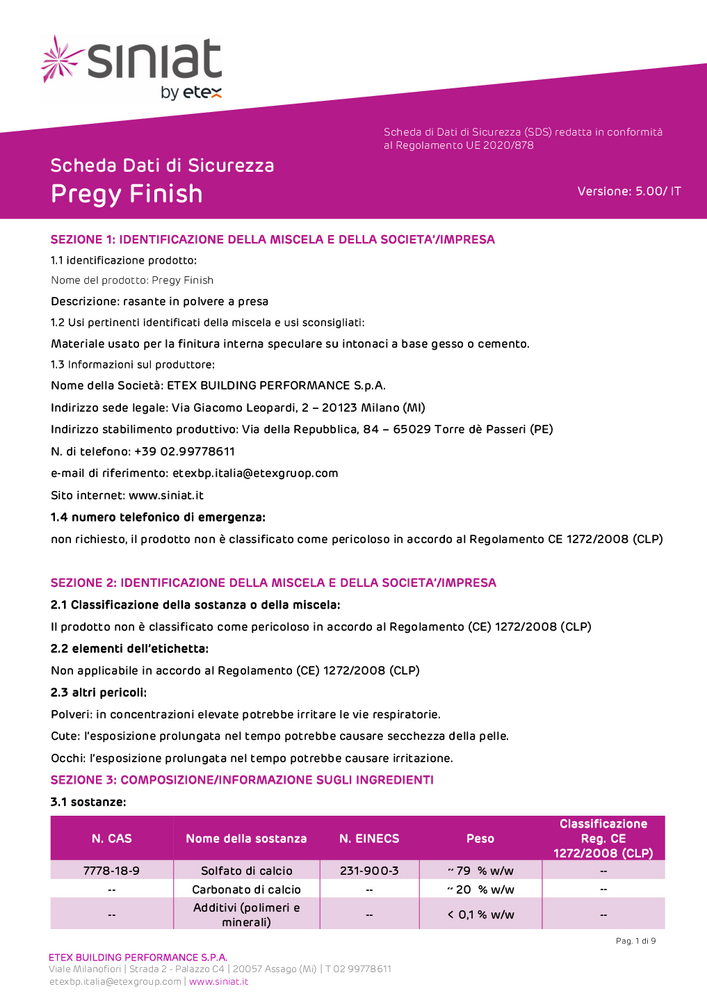 siniat
by etex

Scheda di Dati di Sicurezza (SDS) redatta in conformità al Regolamento UE 2020/878

Scheda Dati di Sicurezza
Pregy Finish

Versione: 5.00/ IT

SEZIONE 1: IDENTIFICAZIONE DELLA MISCELA E DELLA SOCIETA'/IMPRESA

1.1 identificazione prodotto:

Nome del prodotto: Pregy Finish

Descrizione: rasante in polvere a presa

1.2 Usi pertinenti identificati della miscela e usi sconsigliati:

Materiale usato per la finitura interna speculare su intonaci a base gesso o cemento.

1.3 Informazioni sul produttore:

Nome della Società: ETEX BUILDING PERFORMANCE S.p.A.

Indirizzo sede legale: Via Giacomo Leopardi, 2 – 20123 Milano (MI)

Indirizzo stabilimento produttivo: Via della Repubblica, 84 – 65029 Torre dè Passeri (PE)

N. di telefono: +39 02.99778611

e-mail di riferimento: etexbp.italia@etexgruop.com

Sito internet: www.siniat.it

1.4 numero telefonico di emergenza:

non richiesto, il prodotto non è classificato come pericoloso in accordo al Regolamento CE 1272/2008 (CLP)

SEZIONE 2: IDENTIFICAZIONE DELLA MISCELA E DELLA SOCIETA'/IMPRESA

2.1 Classificazione della sostanza o della miscela:

Il prodotto non è classificato come pericoloso in accordo al Regolamento (CE) 1272/2008 (CLP)

2.2 elementi dell'etichetta:

Non applicabile in accordo al Regolamento (CE) 1272/2008 (CLP)

2.3 altri pericoli:

Polveri: in concentrazioni elevate potrebbe irritare le vie respiratorie.

Cute: l'esposizione prolungata nel tempo potrebbe causare secchezza della pelle.

Occhi: l'esposizione prolungata nel tempo potrebbe causare irritazione.

SEZIONE 3: COMPOSIZIONE/INFORMAZIONE SUGLI INGREDIENTI

3.1 sostanze:

| N. CAS | Nome della sostanza | N. EINECS | Peso | Classificazione Reg. CE 1272/2008 (CLP) |
|---|---|---|---|---|
| 7778-18-9 | Solfato di calcio | 231-900-3 | ~ 79 % w/w | -- |
| -- | Carbonato di calcio | -- | ~ 20 % w/w | -- |
| -- | Additivi (polimeri e minerali) | -- | < 0,1 % w/w | -- |

Pag. 1 di 9

ETEX BUILDING PERFORMANCE S.P.A.
Viale Milanofiori | Strada 2 - Palazzo C4 | 20057 Assago (Mi) | T 02 99778611
etexbp.italia@etexgroup.com | www.siniat.it